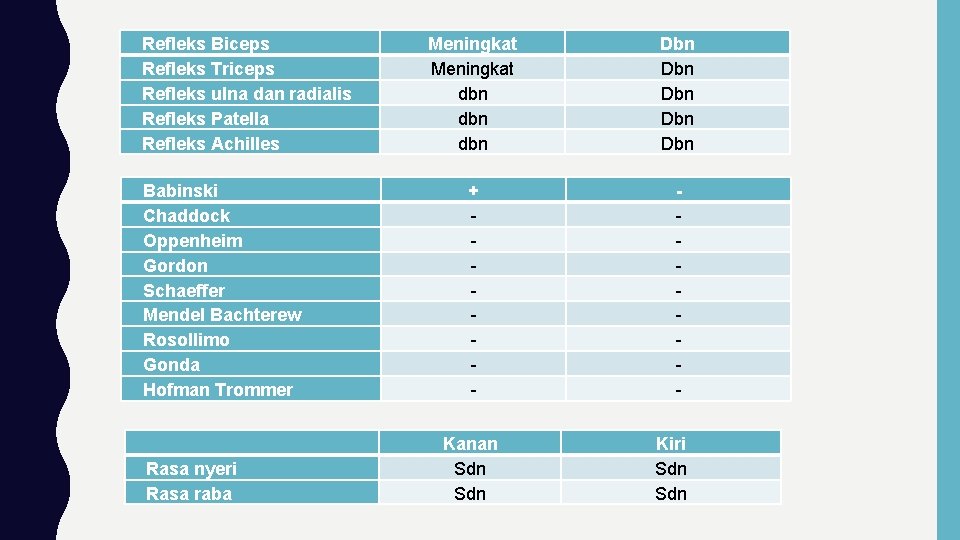 | Refleks Biceps | Meningkat | Dbn |
|---|---|---|
| Refleks Triceps | Meningkat | Dbn |
| Refleks ulna dan radialis | dbn | Dbn |
| Refleks Patella | dbn | Dbn |
| Refleks Achilles | dbn | Dbn |

| Babinski | + | - |
|---|---|---|
| Chaddock | - | - |
| Oppenheim | - | - |
| Gordon | - | - |
| Schaeffer | - | - |
| Mendel Bachterew | - | - |
| Rosollimo | - | - |
| Gonda | - | - |
| Hofman Trommer | - | - |

| | Kanan | Kiri |
|---|---|---|
| Rasa nyeri | Sdn | Sdn |
| Rasa raba | Sdn | Sdn |